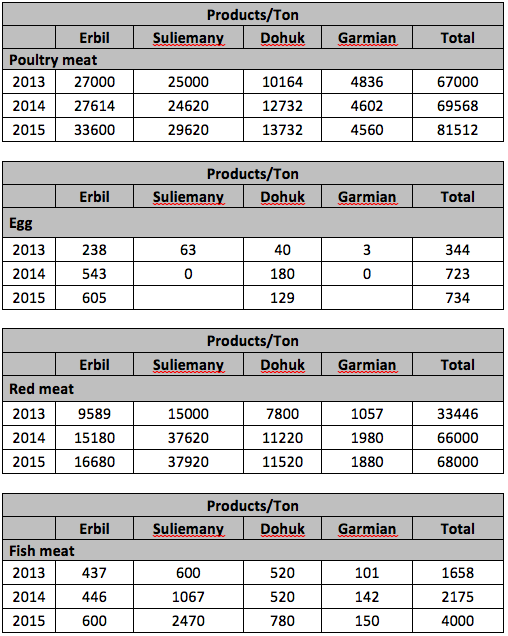 | Products/Ton | | | | | |
|---|---|---|---|---|---|
| | Erbil | Suliemany | Dohuk | Garmian | Total |
| Poultry meat | | | | | |
| 2013 | 27000 | 25000 | 10164 | 4836 | 67000 |
| 2014 | 27614 | 24620 | 12732 | 4602 | 69568 |
| 2015 | 33600 | 29620 | 13732 | 4560 | 81512 |

| Products/Ton | | | | | |
|---|---|---|---|---|---|
| | Erbil | Suliemany | Dohuk | Garmian | Total |
| Egg | | | | | |
| 2013 | 238 | 63 | 40 | 3 | 344 |
| 2014 | 543 | 0 | 180 | 0 | 723 |
| 2015 | 605 | | 129 | | 734 |

| Products/Ton | | | | | |
|---|---|---|---|---|---|
| | Erbil | Suliemany | Dohuk | Garmian | Total |
| Red meat | | | | | |
| 2013 | 9589 | 15000 | 7800 | 1057 | 33446 |
| 2014 | 15180 | 37620 | 11220 | 1980 | 66000 |
| 2015 | 16680 | 37920 | 11520 | 1880 | 68000 |

| Products/Ton | | | | | |
|---|---|---|---|---|---|
| | Erbil | Suliemany | Dohuk | Garmian | Total |
| Fish meat | | | | | |
| 2013 | 437 | 600 | 520 | 101 | 1658 |
| 2014 | 446 | 1067 | 520 | 142 | 2175 |
| 2015 | 600 | 2470 | 780 | 150 | 4000 |